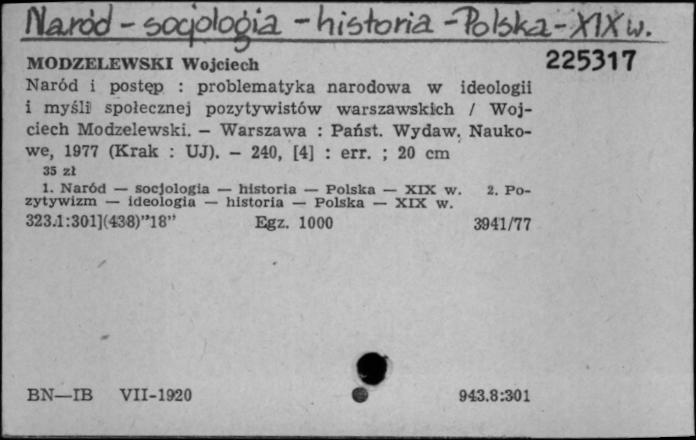 Naród - socjologia - historia - Polska - XIX w.

MODZELEWSKI Wojciech

225317

Naród i postęp : problematyka narodowa w ideologii i myśli społecznej pozytywistów warszawskich / Wojciech Modzelewski. – Warszawa : Państ. Wydaw. Naukowe, 1977 (Krak : UJ). – 240, [4] : err. ; 20 cm

35 zł

1. Naród — socjologia — historia — Polska — XIX w. 2. Pozytywizm — ideologia — historia — Polska — XIX w.

323.1:301](438)"18" Egz. 1000 3941/77

BN—IB VII-1920 943.8:301